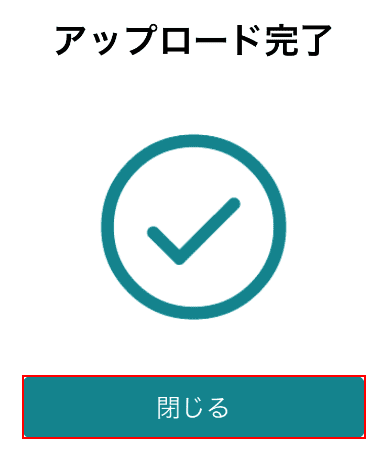 アップロード完了

閉じる